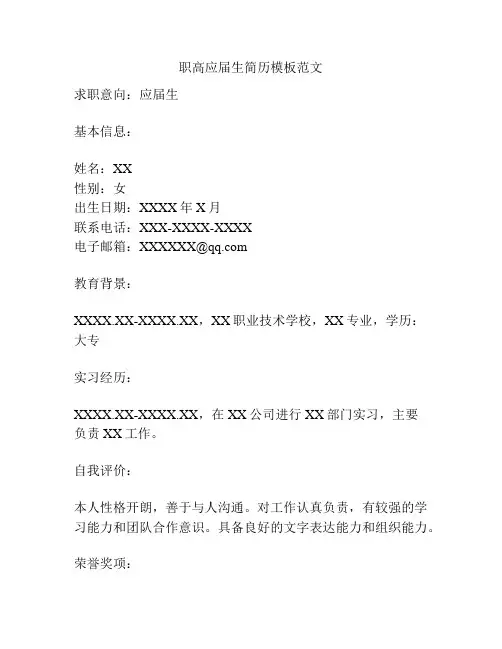 职高应届生简历模板范文

求职意向：应届生

基本信息：

姓名：XX
性别：女
出生日期：XXXX 年 X 月
联系电话：XXX-XXXX-XXXX
电子邮箱：XXXXXX@qq.com

教育背景：

XXXX.XX-XXXX.XX，XX 职业技术学校，XX 专业，学历：大专

实习经历：

XXXX.XX-XXXX.XX，在 XX 公司进行 XX 部门实习，主要负责 XX 工作。

自我评价：

本人性格开朗，善于与人沟通。对工作认真负责，有较强的学习能力和团队合作意识。具备良好的文字表达能力和组织能力。

荣誉奖项：